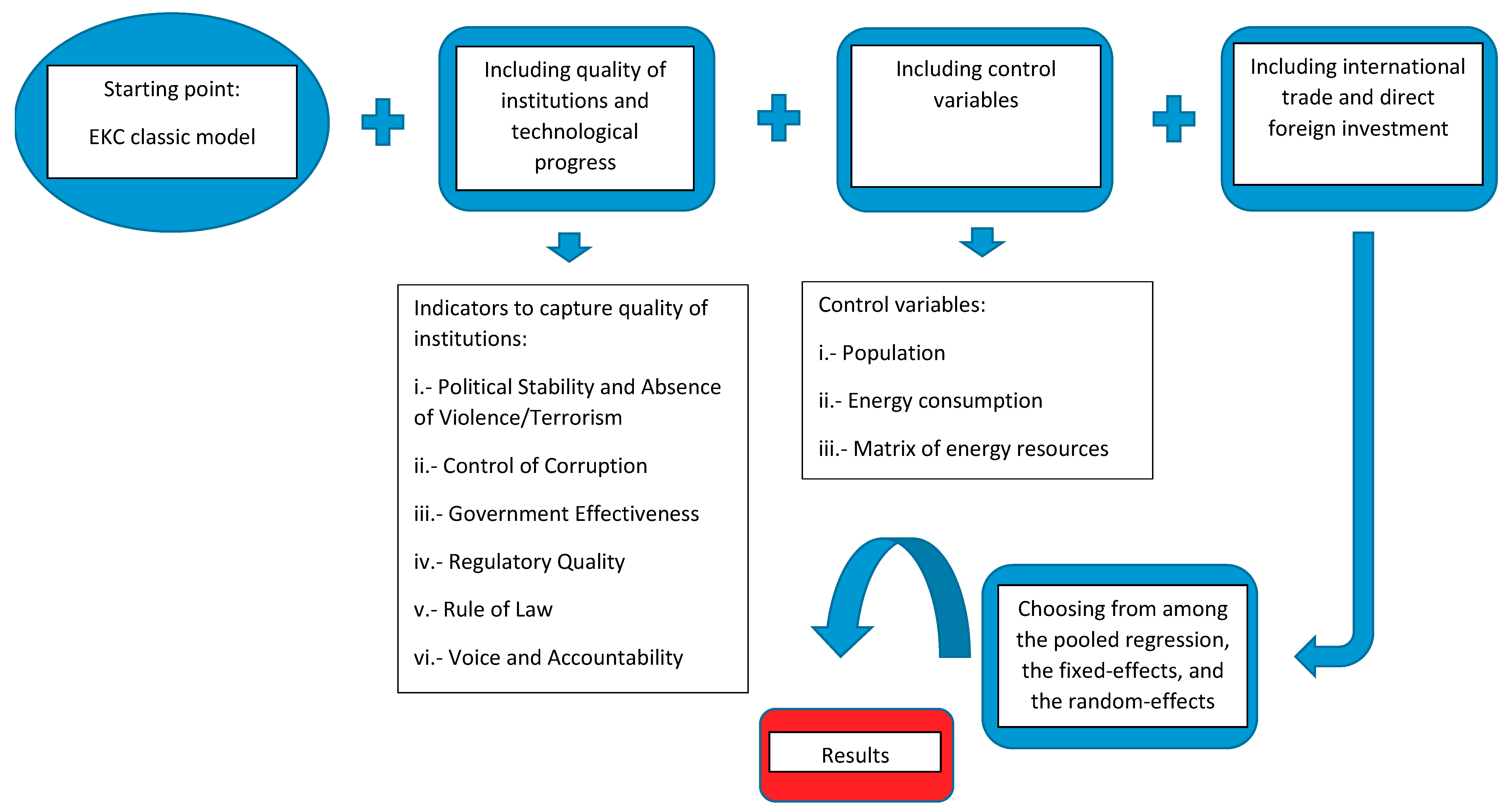 Starting point:

EKC classic model

Including quality of institutions and technological progress

Including control variables

Including international trade and direct foreign investment

Indicators to capture quality of institutions:

i.- Political Stability and Absence of Violence/Terrorism

ii.- Control of Corruption

iii.- Government Effectiveness

iv.- Regulatory Quality

v.- Rule of Law

vi.- Voice and Accountability

Control variables:

i.- Population

ii.- Energy consumption

iii.- Matrix of energy resources

Choosing from among the pooled regression, the fixed-effects, and the random-effects

Results